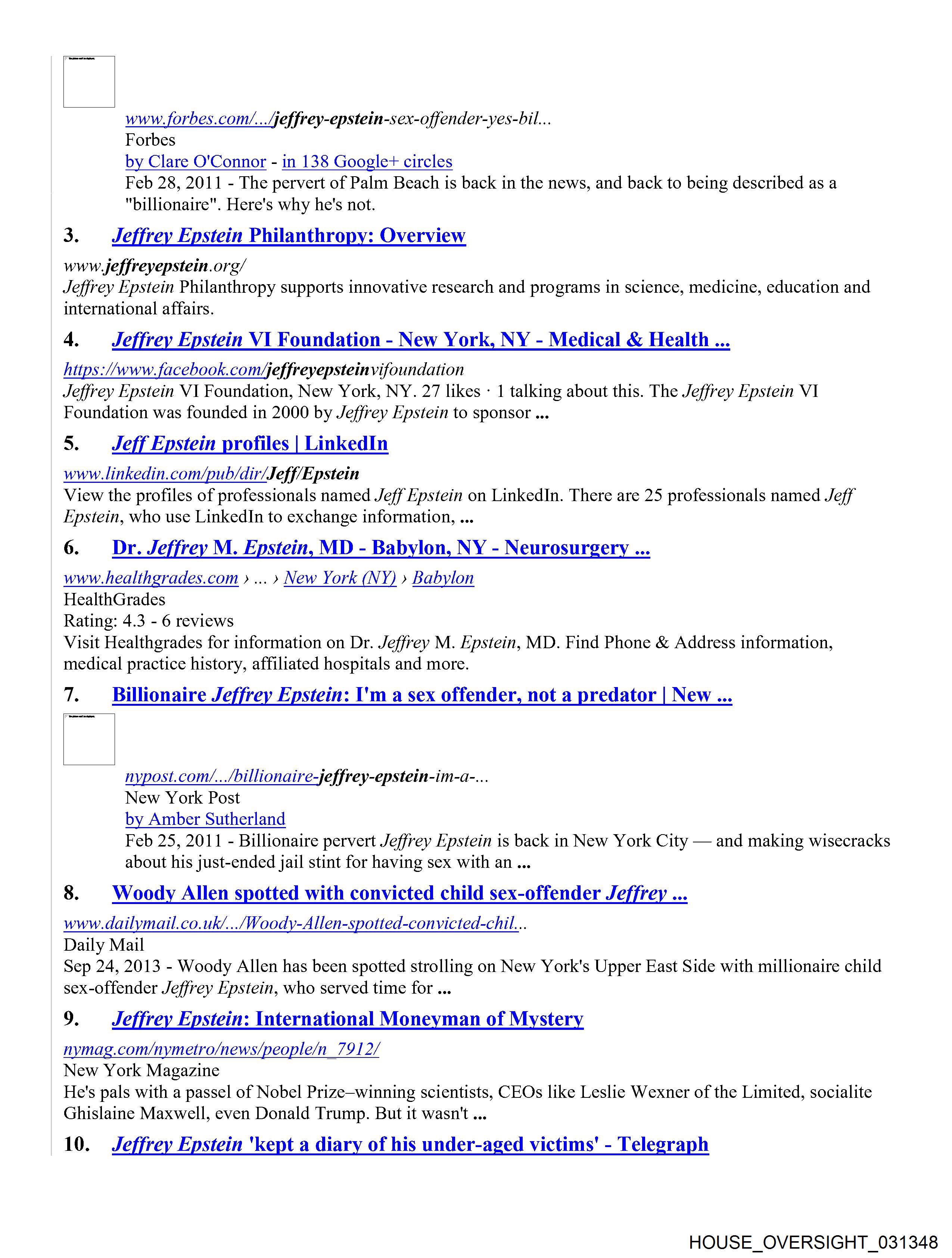 www.forbes.com/.../jeffrey-epstein-sex-offender-yes-bil...
Forbes
by Clare O'Connor - in 138 Google+ circles
Feb 28, 2011 - The pervert of Palm Beach is back in the news, and back to being described as a "billionaire". Here's why he's not.

3. Jeffrey Epstein Philanthropy: Overview

www.jeffreyepstein.org/
Jeffrey Epstein Philanthropy supports innovative research and programs in science, medicine, education and international affairs.

4. Jeffrey Epstein VI Foundation - New York, NY - Medical & Health ...

https://www.facebook.com/jeffreyepsteinvifoundation
Jeffrey Epstein VI Foundation, New York, NY. 27 likes · 1 talking about this. The Jeffrey Epstein VI Foundation was founded in 2000 by Jeffrey Epstein to sponsor ...

5. Jeff Epstein profiles | LinkedIn

www.linkedin.com/pub/dir/Jeff/Epstein
View the profiles of professionals named Jeff Epstein on LinkedIn. There are 25 professionals named Jeff Epstein, who use LinkedIn to exchange information, ...

6. Dr. Jeffrey M. Epstein, MD - Babylon, NY - Neurosurgery ...

www.healthgrades.com › ... › New York (NY) › Babylon
HealthGrades
Rating: 4.3 - 6 reviews
Visit Healthgrades for information on Dr. Jeffrey M. Epstein, MD. Find Phone & Address information, medical practice history, affiliated hospitals and more.

7. Billionaire Jeffrey Epstein: I'm a sex offender, not a predator | New ...

nypost.com/.../billionaire-jeffrey-epstein-im-a-...
New York Post
by Amber Sutherland
Feb 25, 2011 - Billionaire pervert Jeffrey Epstein is back in New York City — and making wisecracks about his just-ended jail stint for having sex with an ...

8. Woody Allen spotted with convicted child sex-offender Jeffrey ...

www.dailymail.co.uk/.../Woody-Allen-spotted-convicted-chil...
Daily Mail
Sep 24, 2013 - Woody Allen has been spotted strolling on New York's Upper East Side with millionaire child sex-offender Jeffrey Epstein, who served time for ...

9. Jeffrey Epstein: International Moneyman of Mystery

nymag.com/nymetro/news/people/n_7912/
New York Magazine
He's pals with a passel of Nobel Prize–winning scientists, CEOs like Leslie Wexner of the Limited, socialite Ghislaine Maxwell, even Donald Trump. But it wasn't ...

10. Jeffrey Epstein 'kept a diary of his under-aged victims' - Telegraph

HOUSE_OVERSIGHT_031348